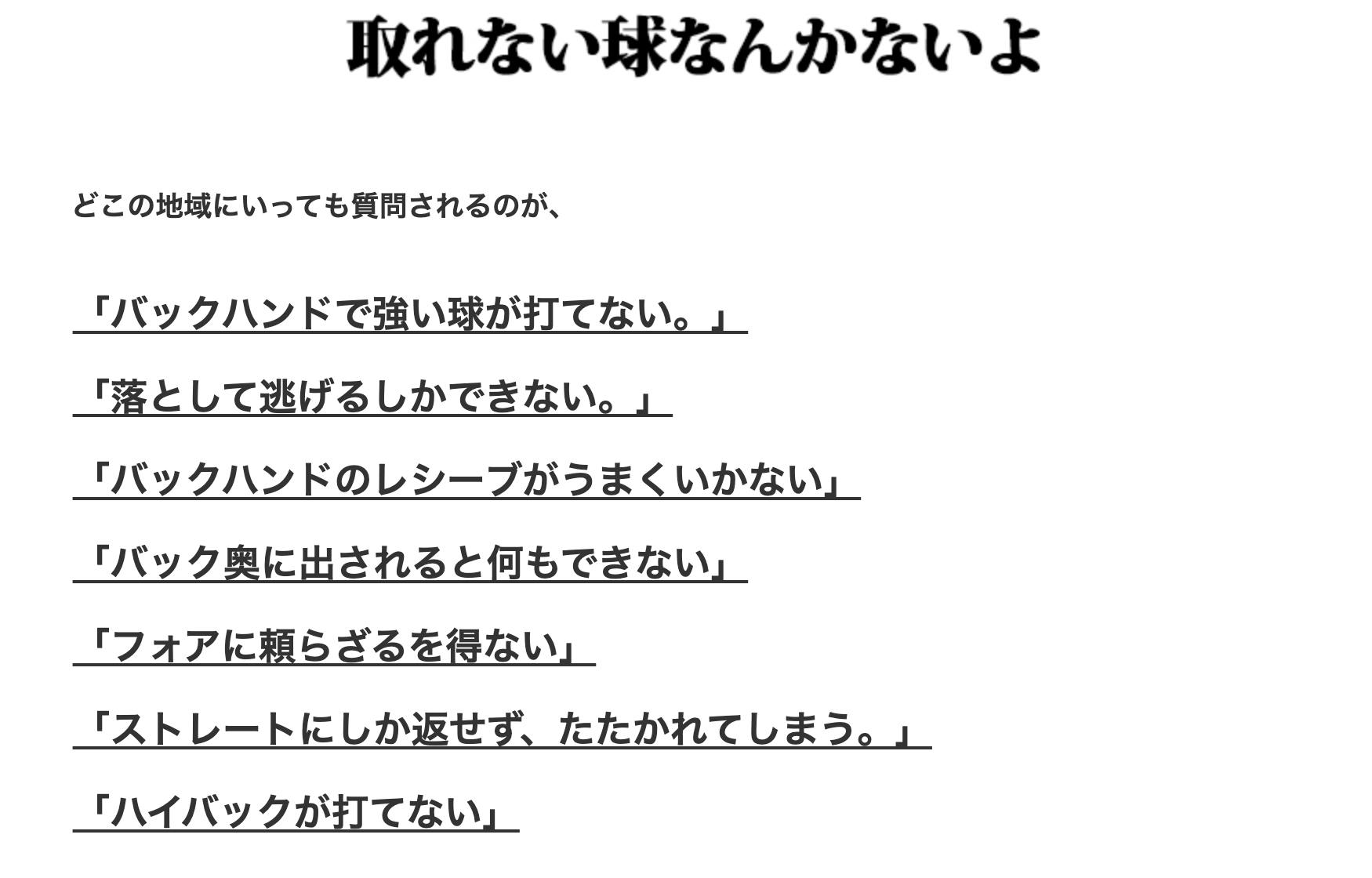 取れない球なんかないよ

どこの地域にいっても質問されるのが、

「バックハンドで強い球が打てない。」

「落として逃げるしかできない。」

「バックハンドのレシーブがうまくいかない」

「バック奥に出されると何もできない」

「フォアに頼らざるを得ない」

「ストレートにしか返せず、たたかれてしまう。」

「ハイバックが打てない」